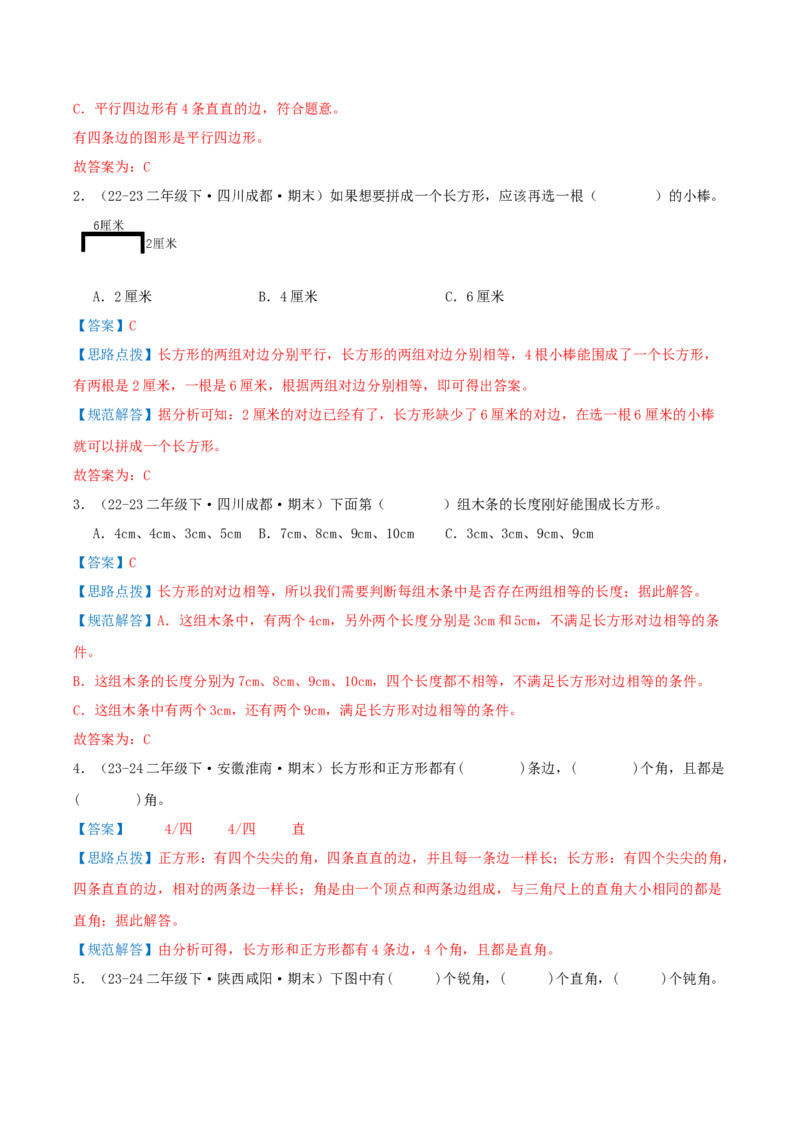 C. 平行四边形有 4 条直直的边，符合题意。

有四条边的图形是平行四边形。

故答案为：C

2. （22-23 二年级下·四川成都·期末）如果想要拼成一个长方形，应该再选一根（　　　）的小棒。

6厘米

2厘米

A. 2 厘米　　　B. 4 厘米　　　C. 6 厘米

【答案】C

【思路点拨】长方形的两组对边分别平行，长方形的两组对边分别相等，4 根小棒能围成了一个长方形，有两根是 2 厘米，一根是 6 厘米，根据两组对边分别相等，即可得出答案。

【规范解答】据分析可知：2 厘米的对边已经有了，长方形缺少了 6 厘米的对边，在选一根 6 厘米的小棒就可以拼成一个长方形。

故答案为：C

3. （22-23 二年级下·四川成都·期末）下面第（　　　）组木条的长度刚好能围成长方形。

A. 4cm、4cm、3cm、5cm　B. 7cm、8cm、9cm、10cm　C. 3cm、3cm、9cm、9cm

【答案】C

【思路点拨】长方形的对边相等，所以我们需要判断每组木条中是否存在两组相等的长度；据此解答。

【规范解答】A. 这组木条中，有两个 4cm，另外两个长度分别是 3cm 和 5cm，不满足长方形对边相等的条件。

B. 这组木条的长度分别为 7cm、8cm、9cm、10cm，四个长度都不相等，不满足长方形对边相等的条件。

C. 这组木条中有两个 3cm，还有两个 9cm，满足长方形对边相等的条件。

故答案为：C

4. （23-24 二年级下·安徽淮南·期末）长方形和正方形都有(　　　)条边，(　　　)个角，且都是(　　　)角。

【答案】　4/四　4/四　直

【思路点拨】正方形：有四个尖尖的角，四条直直的边，并且每一条边一样长；长方形：有四个尖尖的角，四条直直的边，相对的两条边一样长；角是由一个顶点和两条边组成，与三角尺上的直角大小相同的都是直角；据此解答。

【规范解答】由分析可得，长方形和正方形都有 4 条边，4 个角，且都是直角。

5. （23-24 二年级下·陕西咸阳·期末）下图中有(　　　)个锐角，(　　　)个直角，(　　　)个钝角。